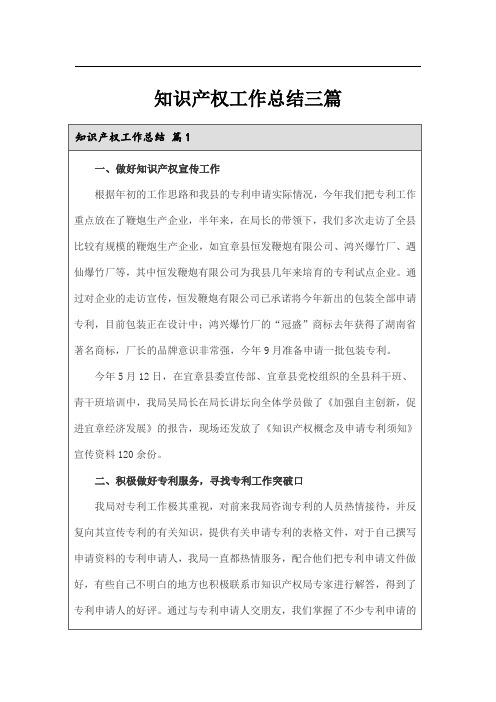 知识产权工作总结三篇

知识产权工作总结 篇1

一、做好知识产权宣传工作

根据年初的工作思路和我县的专利申请实际情况，今年我们把专利工作重点放在了鞭炮生产企业，半年来，在局长的带领下，我们多次走访了全县比较有规模的鞭炮生产企业，如宜章县恒发鞭炮有限公司、鸿兴爆竹厂、遇仙爆竹厂等，其中恒发鞭炮有限公司为我县几年来培育的专利试点企业。通过对企业的走访宣传，恒发鞭炮有限公司已承诺将今年新出的包装全部申请专利，目前包装正在设计中；鸿兴爆竹厂的“冠盛”商标去年获得了湖南省著名商标，厂长的品牌意识非常强，今年9月准备申请一批包装专利。

今年5月12日，在宜章县委宣传部、宜章县党校组织的全县科干班、青干班培训中，我局吴局长在局长讲坛向全体学员做了《加强自主创新，促进宜章经济发展》的报告，现场还发放了《知识产权概念及申请专利须知》宣传资料120余份。

二、积极做好专利服务，寻找专利工作突破口

我局对专利工作极其重视，对前来我局咨询专利的人员热情接待，并反复向其宣传专利的有关知识，提供有关申请专利的表格文件，对于自己撰写申请资料的专利申请人，我局一直都热情服务，配合他们把专利申请文件做好，有些自己不明白的地方也积极联系市知识产权局专家进行解答，得到了专利申请人的好评。通过与专利申请人交朋友，我们掌握了不少专利申请的